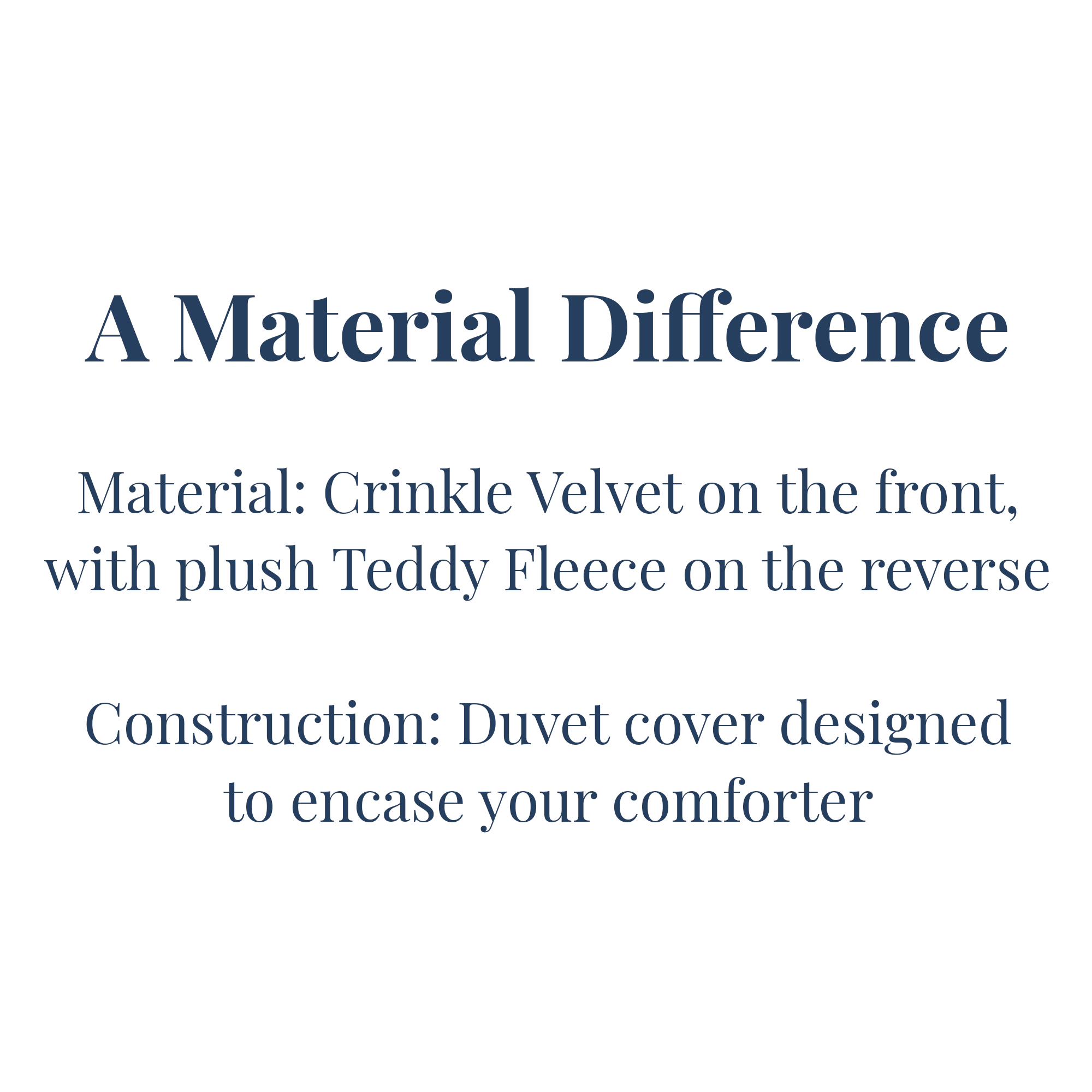 A Material Difference

Material: Crinkle Velvet on the front, with plush Teddy Fleece on the reverse

Construction: Duvet cover designed to encase your comforter